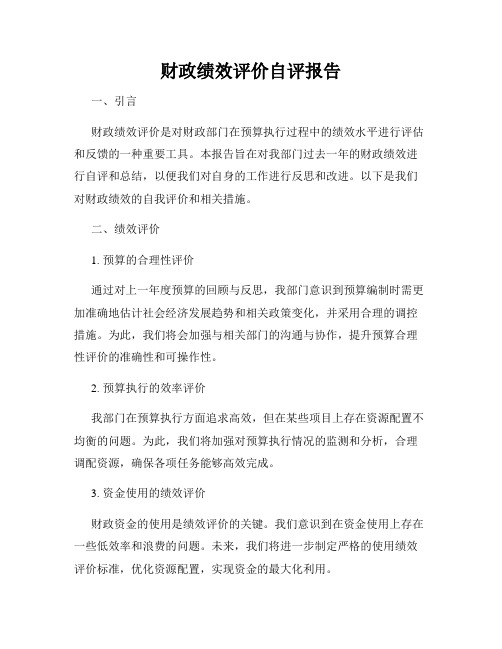 财政绩效评价自评报告

一、引言

财政绩效评价是对财政部门在预算执行过程中的绩效水平进行评估和反馈的一种重要工具。本报告旨在对我部门过去一年的财政绩效进行自评和总结，以便我们对自身的工作进行反思和改进。以下是我们对财政绩效的自我评价和相关措施。

二、绩效评价

1. 预算的合理性评价

通过对上一年度预算的回顾与反思，我部门意识到预算编制时需更加准确地估计社会经济发展趋势和相关政策变化，并采用合理的调控措施。为此，我们将会加强与相关部门的沟通与协作，提升预算合理性评价的准确性和可操作性。

2. 预算执行的效率评价

我部门在预算执行方面追求高效，但在某些项目上存在资源配置不均衡的问题。为此，我们将加强对预算执行情况的监测和分析，合理调配资源，确保各项任务能够高效完成。

3. 资金使用的绩效评价

财政资金的使用是绩效评价的关键。我们意识到在资金使用上存在一些低效率和浪费的问题。未来，我们将进一步制定严格的使用绩效评价标准，优化资源配置，实现资金的最大化利用。